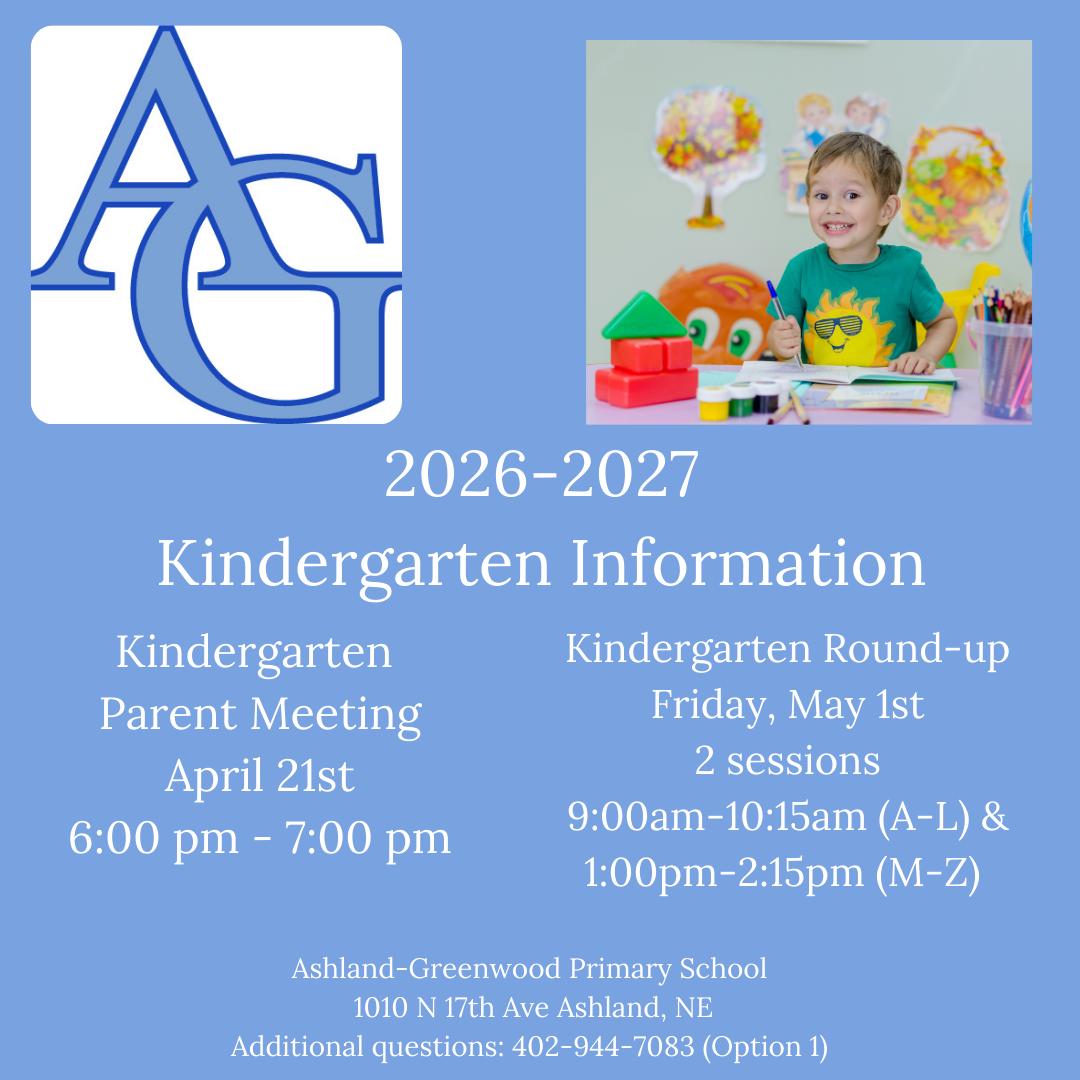 AG

2026-2027
Kindergarten Information

Kindergarten
Parent Meeting
April 21st
6:00 pm - 7:00 pm

Kindergarten Round-up
Friday, May 1st
2 sessions
9:00am-10:15am (A-L) &
1:00pm-2:15pm (M-Z)

Ashland-Greenwood Primary School
1010 N 17th Ave Ashland, NE
Additional questions: 402-944-7083 (Option 1)